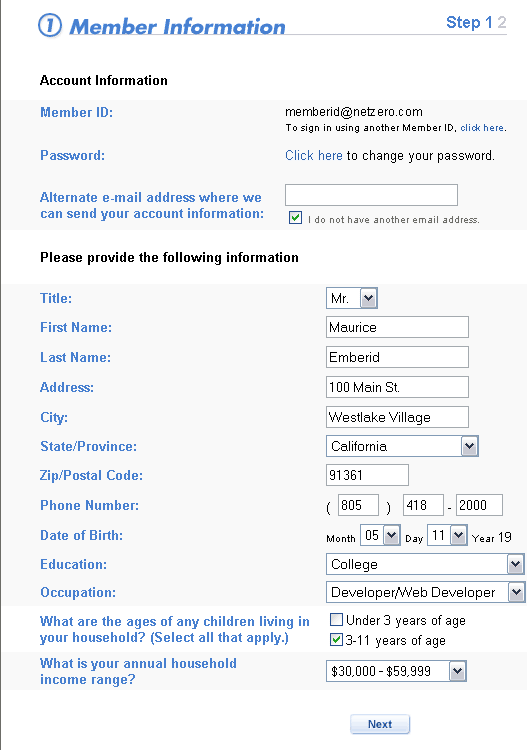 1 Member Information

Step 1 2

Account Information

Member ID: memberid@netzero.com
To sign in using another Member ID, click here.

Password: Click here to change your password.

Alternate e-mail address where we can send your account information:
I do not have another email address.

Please provide the following information

Title: Mr.

First Name: Maurice

Last Name: Emberid

Address: 100 Main St.

City: Westlake Village

State/Province: California

Zip/Postal Code: 91361

Phone Number: ( 805 ) 418 - 2000

Date of Birth: Month 05 Day 11 Year 19

Education: College

Occupation: Developer/Web Developer

What are the ages of any children living in your household? (Select all that apply.)
Under 3 years of age
3-11 years of age

What is your annual household income range? $30,000 - $59,999

Next